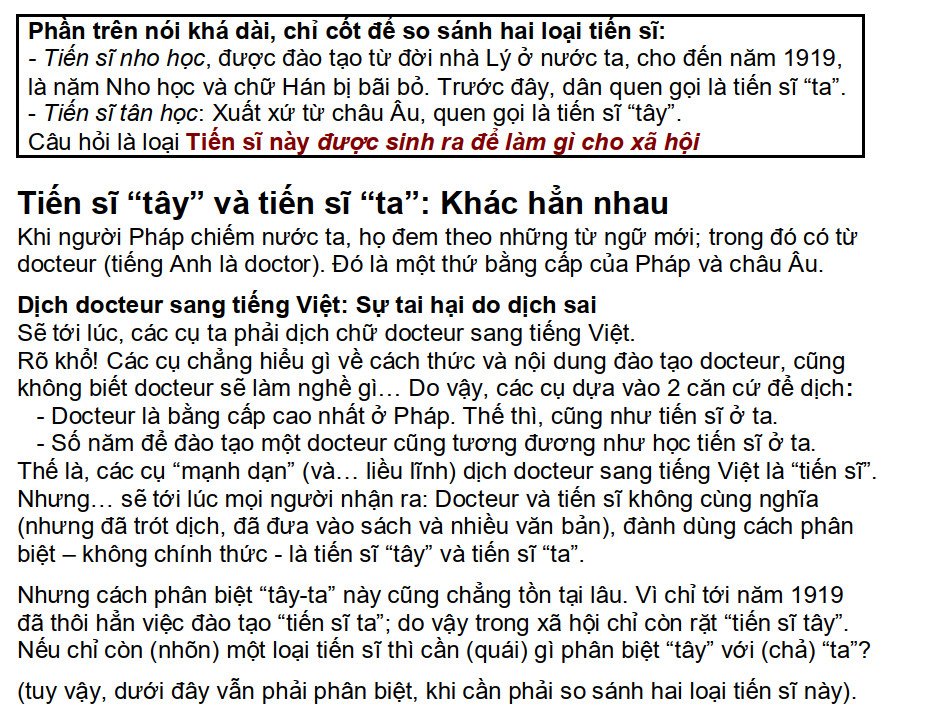 Phần trên nói khá dài, chỉ cốt để so sánh hai loại tiến sĩ:
- Tiến sĩ nho học, được đào tạo từ đời nhà Lý ở nước ta, cho đến năm 1919, là năm Nho học và chữ Hán bị bãi bỏ. Trước đây, dân quen gọi là tiến sĩ “ta”.
- Tiến sĩ tân học: Xuất xứ từ châu Âu, quen gọi là tiến sĩ “tây”.
Câu hỏi là loại Tiến sĩ này được sinh ra để làm gì cho xã hội

Tiến sĩ “tây” và tiến sĩ “ta”: Khác hẳn nhau
Khi người Pháp chiếm nước ta, họ đem theo những từ ngữ mới; trong đó có từ docteur (tiếng Anh là doctor). Đó là một thứ bằng cấp của Pháp và châu Âu.

Dịch docteur sang tiếng Việt: Sự tai hại do dịch sai
Sẽ tới lúc, các cụ ta phải dịch chữ docteur sang tiếng Việt.
Rõ khổ! Các cụ chẳng hiểu gì về cách thức và nội dung đào tạo docteur, cũng không biết docteur sẽ làm nghề gì… Do vậy, các cụ dựa vào 2 căn cứ để dịch:
- Docteur là bằng cấp cao nhất ở Pháp. Thế thì, cũng như tiến sĩ ở ta.
- Số năm để đào tạo một docteur cũng tương đương như học tiến sĩ ở ta.
Thế là, các cụ “mạnh dạn” (và… liều lĩnh) dịch docteur sang tiếng Việt là “tiến sĩ”.
Nhưng… sẽ tới lúc mọi người nhận ra: Docteur và tiến sĩ không cùng nghĩa (nhưng đã trót dịch, đã đưa vào sách và nhiều văn bản), đành dùng cách phân biệt – không chính thức - là tiến sĩ “tây” và tiến sĩ “ta”.

Nhưng cách phân biệt “tây-ta” này cũng chẳng tồn tại lâu. Vì chỉ tới năm 1919 đã thôi hẳn việc đào tạo “tiến sĩ ta”; do vậy trong xã hội chỉ còn rặt “tiến sĩ tây”. Nếu chỉ còn (nhõn) một loại tiến sĩ thì cần (quái) gì phân biệt “tây” với (chả) “ta”?

(tuy vậy, dưới đây vẫn phải phân biệt, khi cần phải so sánh hai loại tiến sĩ này).